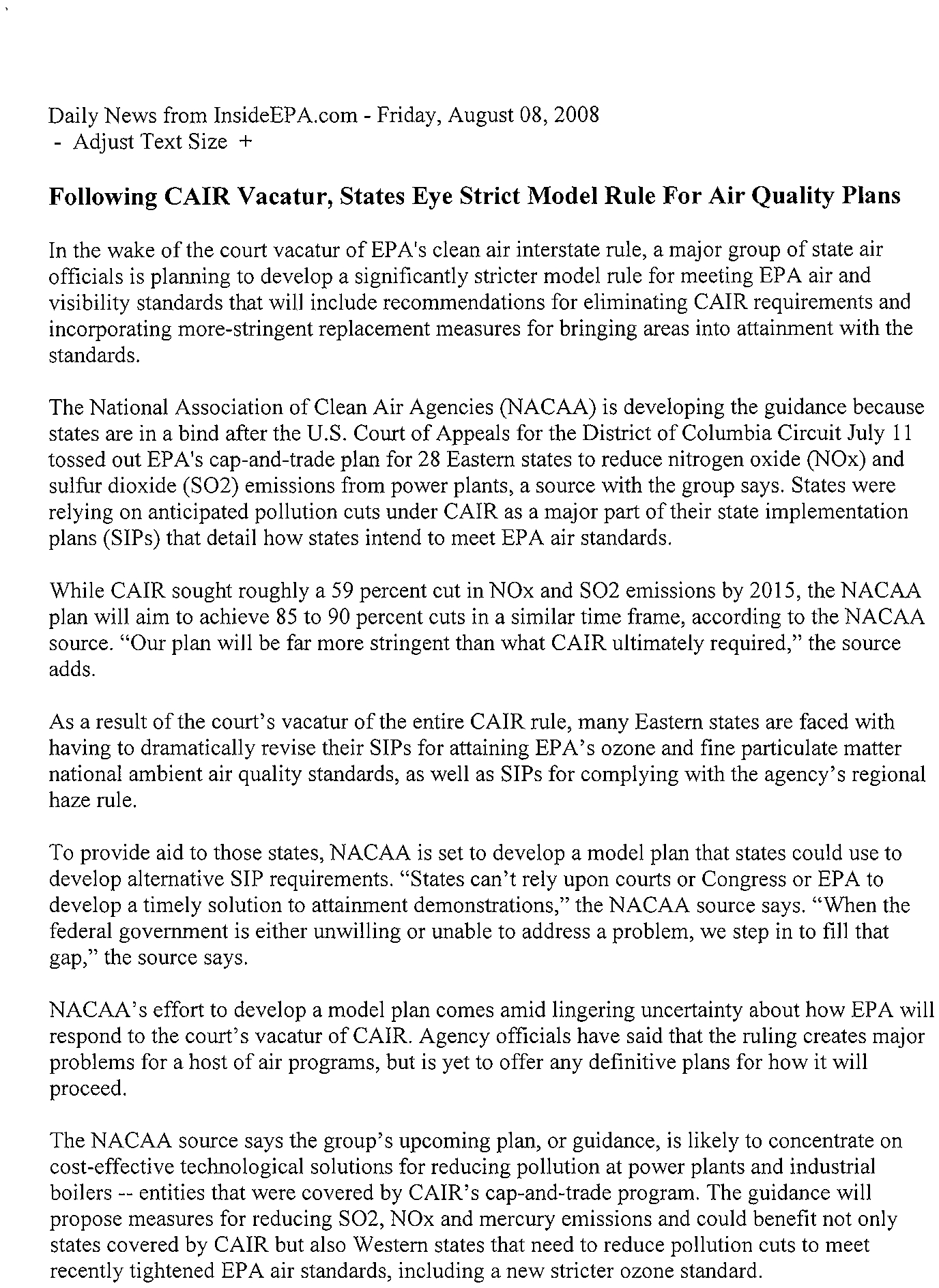 Daily News from InsideEPA.com - Friday, August 08, 2008
- Adjust Text Size +

Following CAIR Vacatur, States Eye Strict Model Rule For Air Quality Plans

In the wake of the court vacatur of EPA's clean air interstate rule, a major group of state air officials is planning to develop a significantly stricter model rule for meeting EPA air and visibility standards that will include recommendations for eliminating CAIR requirements and incorporating more-stringent replacement measures for bringing areas into attainment with the standards.

The National Association of Clean Air Agencies (NACAA) is developing the guidance because states are in a bind after the U.S. Court of Appeals for the District of Columbia Circuit July 11 tossed out EPA's cap-and-trade plan for 28 Eastern states to reduce nitrogen oxide (NOx) and sulfur dioxide (SO2) emissions from power plants, a source with the group says. States were relying on anticipated pollution cuts under CAIR as a major part of their state implementation plans (SIPs) that detail how states intend to meet EPA air standards.

While CAIR sought roughly a 59 percent cut in NOx and SO2 emissions by 2015, the NACAA plan will aim to achieve 85 to 90 percent cuts in a similar time frame, according to the NACAA source. “Our plan will be far more stringent than what CAIR ultimately required,” the source adds.

As a result of the court’s vacatur of the entire CAIR rule, many Eastern states are faced with having to dramatically revise their SIPs for attaining EPA’s ozone and fine particulate matter national ambient air quality standards, as well as SIPs for complying with the agency’s regional haze rule.

To provide aid to those states, NACAA is set to develop a model plan that states could use to develop alternative SIP requirements. “States can’t rely upon courts or Congress or EPA to develop a timely solution to attainment demonstrations,” the NACAA source says. “When the federal government is either unwilling or unable to address a problem, we step in to fill that gap,” the source says.

NACAA’s effort to develop a model plan comes amid lingering uncertainty about how EPA will respond to the court’s vacatur of CAIR. Agency officials have said that the ruling creates major problems for a host of air programs, but is yet to offer any definitive plans for how it will proceed.

The NACAA source says the group’s upcoming plan, or guidance, is likely to concentrate on cost-effective technological solutions for reducing pollution at power plants and industrial boilers -- entities that were covered by CAIR’s cap-and-trade program. The guidance will propose measures for reducing SO2, NOx and mercury emissions and could benefit not only states covered by CAIR but also Western states that need to reduce pollution cuts to meet recently tightened EPA air standards, including a new stricter ozone standard.